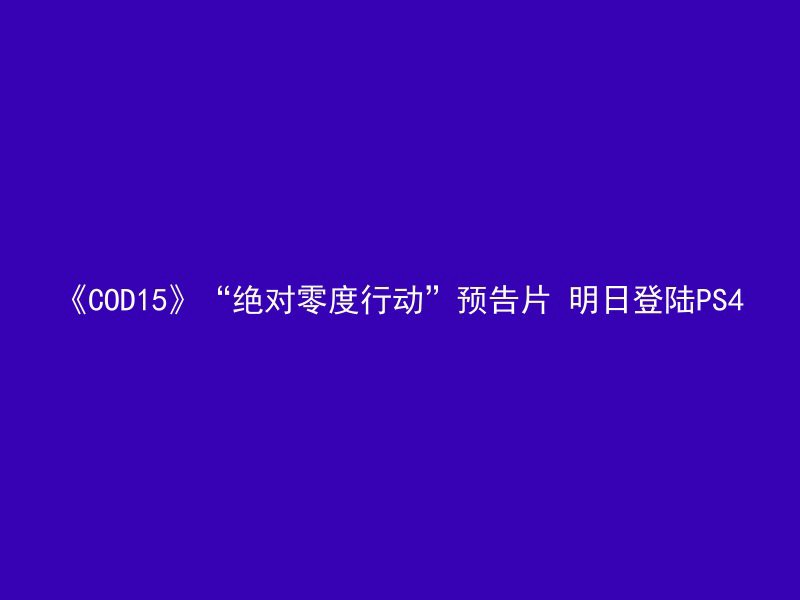 《COD15》“绝对零度行动”预告片 明日登陆PS4